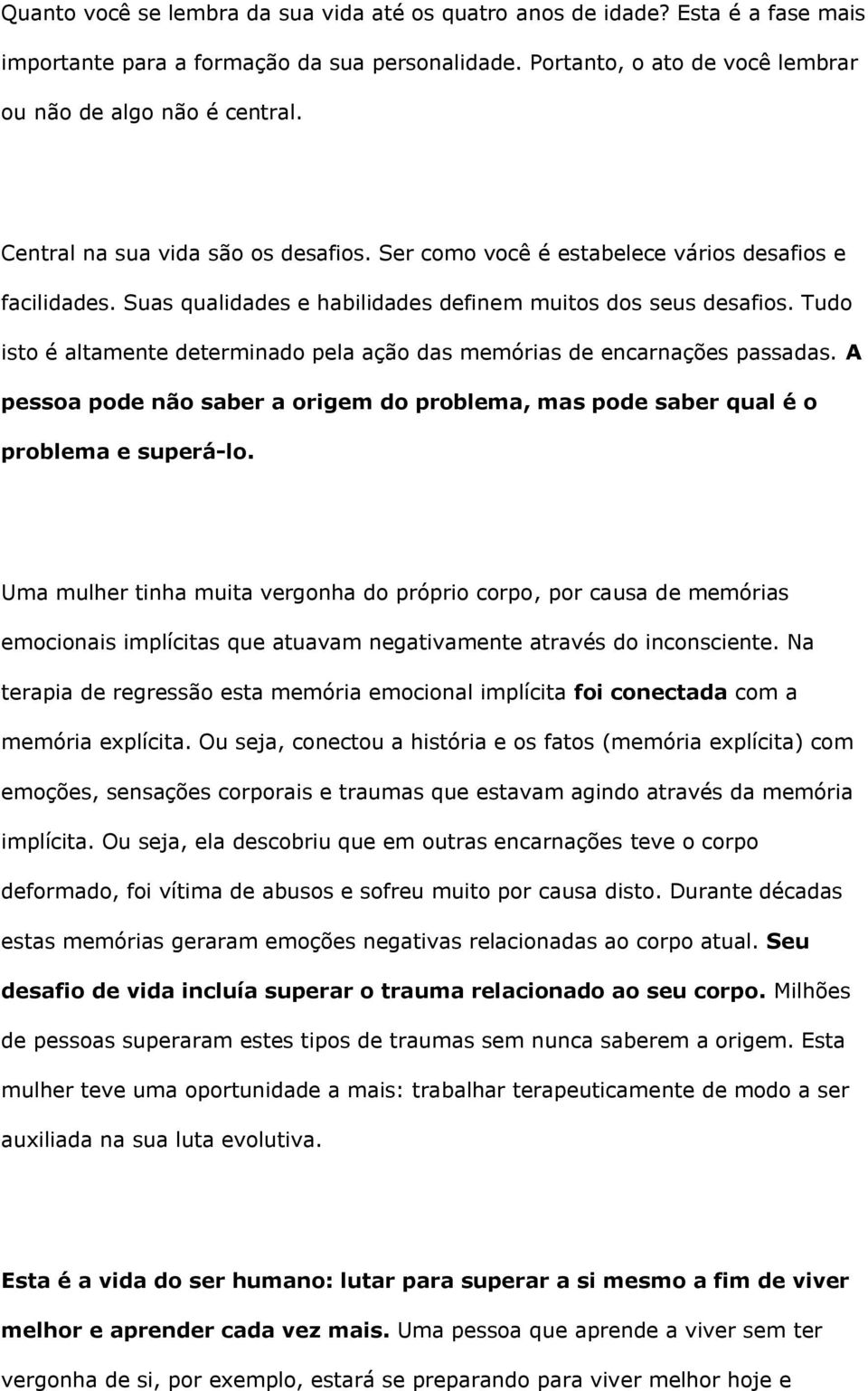 Quanto você se lembra da sua vida até os quatro anos de idade? Esta é a fase mais importante para a formação da sua personalidade. Portanto, o ato de você lembrar ou não de algo não é central.

Central na sua vida são os desafios. Ser como você é estabelece vários desafios e facilidades. Suas qualidades e habilidades definem muitos dos seus desafios. Tudo isto é altamente determinado pela ação das memórias de encarnações passadas. A pessoa pode não saber a origem do problema, mas pode saber qual é o problema e superá-lo.

Uma mulher tinha muita vergonha do próprio corpo, por causa de memórias emocionais implícitas que atuavam negativamente através do inconsciente. Na terapia de regressão esta memória emocional implícita foi conectada com a memória explícita. Ou seja, conectou a história e os fatos (memória explícita) com emoções, sensações corporais e traumas que estavam agindo através da memória implícita. Ou seja, ela descobriu que em outras encarnações teve o corpo deformado, foi vítima de abusos e sofreu muito por causa disto. Durante décadas estas memórias geraram emoções negativas relacionadas ao corpo atual. Seu desafio de vida incluía superar o trauma relacionado ao seu corpo. Milhões de pessoas superaram estes tipos de traumas sem nunca saberem a origem. Esta mulher teve uma oportunidade a mais: trabalhar terapeuticamente de modo a ser auxiliada na sua luta evolutiva.

Esta é a vida do ser humano: lutar para superar a si mesmo a fim de viver melhor e aprender cada vez mais. Uma pessoa que aprende a viver sem ter vergonha de si, por exemplo, estará se preparando para viver melhor hoje e